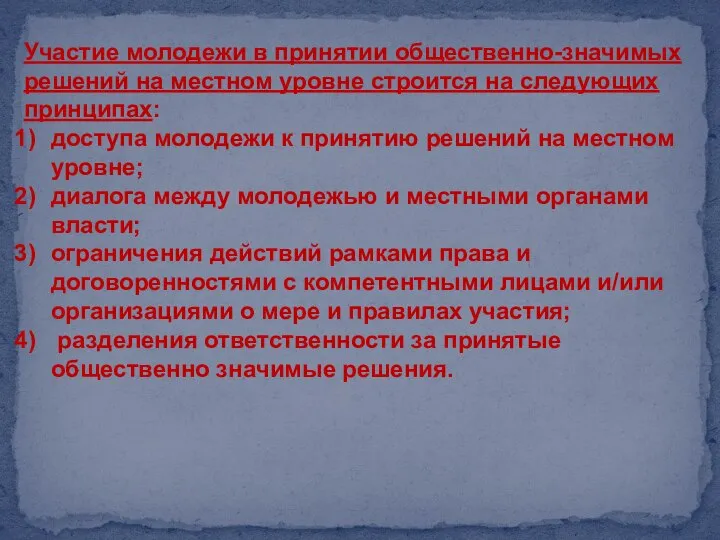 Участие молодежи в принятии общественно-значимых решений на местном уровне строится на следующих принципах:

1) доступа молодежи к принятию решений на местном уровне;
2) диалога между молодежью и местными органами власти;
3) ограничения действий рамками права и договоренностями с компетентными лицами и/или организациями о мере и правилах участия;
4) разделения ответственности за принятые общественно значимые решения.